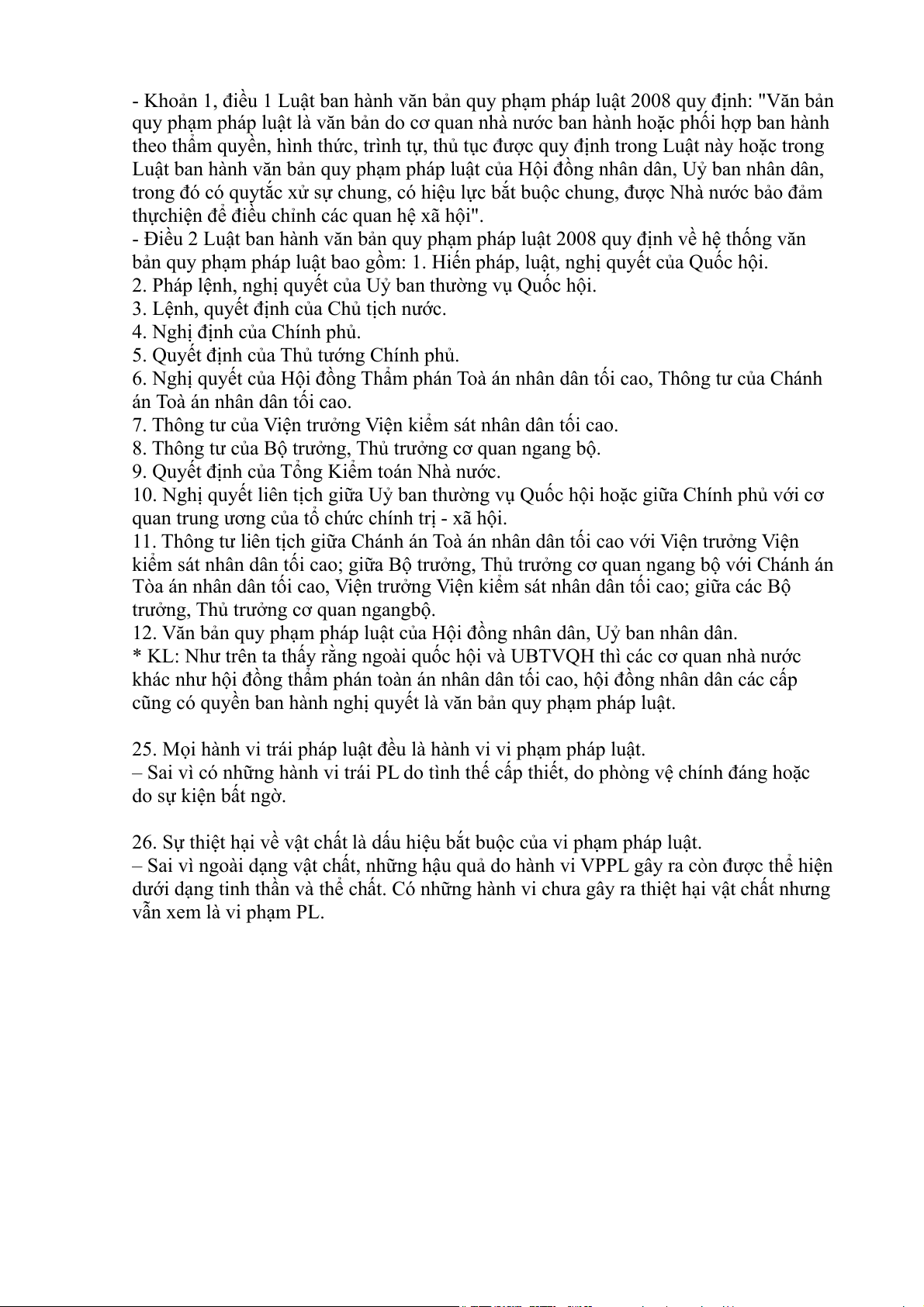 - Khoản 1, điều 1 Luật ban hành văn bản quy phạm pháp luật 2008 quy định: "Văn bản quy phạm pháp luật là văn bản do cơ quan nhà nước ban hành hoặc phối hợp ban hành theo thẩm quyền, hình thức, trình tự, thủ tục được quy định trong Luật này hoặc trong Luật ban hành văn bản quy phạm pháp luật của Hội đồng nhân dân, Uỷ ban nhân dân, trong đó có quytắc xử sự chung, có hiệu lực bắt buộc chung, được Nhà nước bảo đảm thựchiện để điều chỉnh các quan hệ xã hội".
- Điều 2 Luật ban hành văn bản quy phạm pháp luật 2008 quy định về hệ thống văn bản quy phạm pháp luật bao gồm: 1. Hiến pháp, luật, nghị quyết của Quốc hội.
2. Pháp lệnh, nghị quyết của Uỷ ban thường vụ Quốc hội.
3. Lệnh, quyết định của Chủ tịch nước.
4. Nghị định của Chính phủ.
5. Quyết định của Thủ tướng Chính phủ.
6. Nghị quyết của Hội đồng Thẩm phán Toà án nhân dân tối cao, Thông tư của Chánh án Toà án nhân dân tối cao.
7. Thông tư của Viện trưởng Viện kiểm sát nhân dân tối cao.
8. Thông tư của Bộ trưởng, Thủ trưởng cơ quan ngang bộ.
9. Quyết định của Tổng Kiểm toán Nhà nước.
10. Nghị quyết liên tịch giữa Uỷ ban thường vụ Quốc hội hoặc giữa Chính phủ với cơ quan trung ương của tổ chức chính trị - xã hội.
11. Thông tư liên tịch giữa Chánh án Toà án nhân dân tối cao với Viện trưởng Viện kiểm sát nhân dân tối cao; giữa Bộ trưởng, Thủ trưởng cơ quan ngang bộ với Chánh án Tòa án nhân dân tối cao, Viện trưởng Viện kiểm sát nhân dân tối cao; giữa các Bộ trưởng, Thủ trưởng cơ quan ngangbộ.
12. Văn bản quy phạm pháp luật của Hội đồng nhân dân, Uỷ ban nhân dân.
* KL: Như trên ta thấy rằng ngoài quốc hội và UBTVQH thì các cơ quan nhà nước khác như hội đồng thẩm phán toàn án nhân dân tối cao, hội đồng nhân dân các cấp cũng có quyền ban hành nghị quyết là văn bản quy phạm pháp luật.

25. Mọi hành vi trái pháp luật đều là hành vi vi phạm pháp luật.
– Sai vì có những hành vi trái PL do tình thế cấp thiết, do phòng vệ chính đáng hoặc do sự kiện bất ngờ.

26. Sự thiệt hại về vật chất là dấu hiệu bắt buộc của vi phạm pháp luật.
– Sai vì ngoài dạng vật chất, những hậu quả do hành vi VPPL gây ra còn được thể hiện dưới dạng tinh thần và thể chất. Có những hành vi chưa gây ra thiệt hại vật chất nhưng vẫn xem là vi phạm PL.